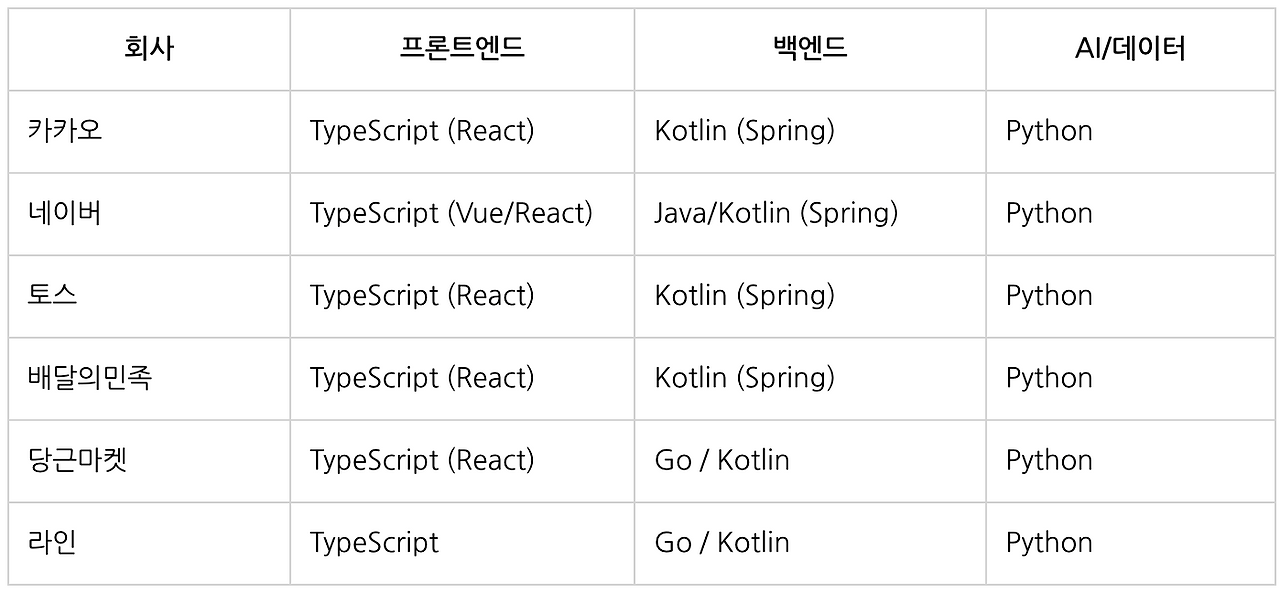 | 회사 | 프론트엔드 | 백엔드 | AI/데이터 |
|---|---|---|---|
| 카카오 | TypeScript (React) | Kotlin (Spring) | Python |
| 네이버 | TypeScript (Vue/React) | Java/Kotlin (Spring) | Python |
| 토스 | TypeScript (React) | Kotlin (Spring) | Python |
| 배달의민족 | TypeScript (React) | Kotlin (Spring) | Python |
| 당근마켓 | TypeScript (React) | Go / Kotlin | Python |
| 라인 | TypeScript | Go / Kotlin | Python |